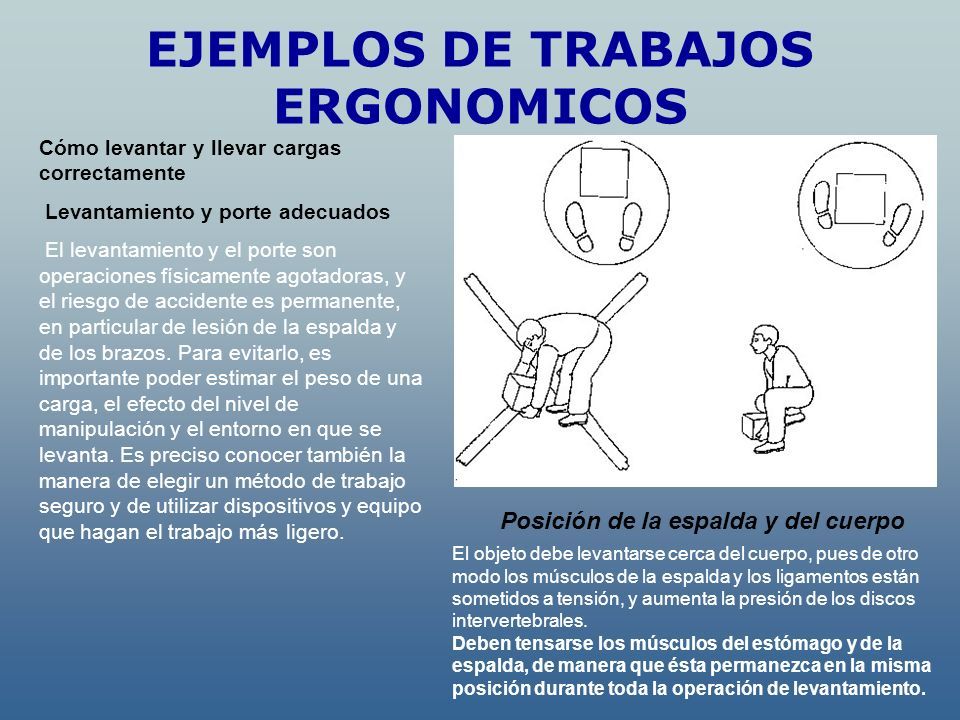 EJEMPLOS DE TRABAJOS ERGONOMICOS

Cómo levantar y llevar cargas correctamente

Levantamiento y porte adecuados

El levantamiento y el porte son operaciones físicamente agotadoras, y el riesgo de accidente es permanente, en particular de lesión de la espalda y de los brazos. Para evitarlo, es importante poder estimar el peso de una carga, el efecto del nivel de manipulación y el entorno en que se levanta. Es preciso conocer también la manera de elegir un método de trabajo seguro y de utilizar dispositivos y equipo que hagan el trabajo más ligero.

Posición de la espalda y del cuerpo

El objeto debe levantarse cerca del cuerpo, pues de otro modo los músculos de la espalda y los ligamentos están sometidos a tensión, y aumenta la presión de los discos intervertebrales.
Deben tensarse los músculos del estómago y de la espalda, de manera que ésta permanezca en la misma posición durante toda la operación de levantamiento.